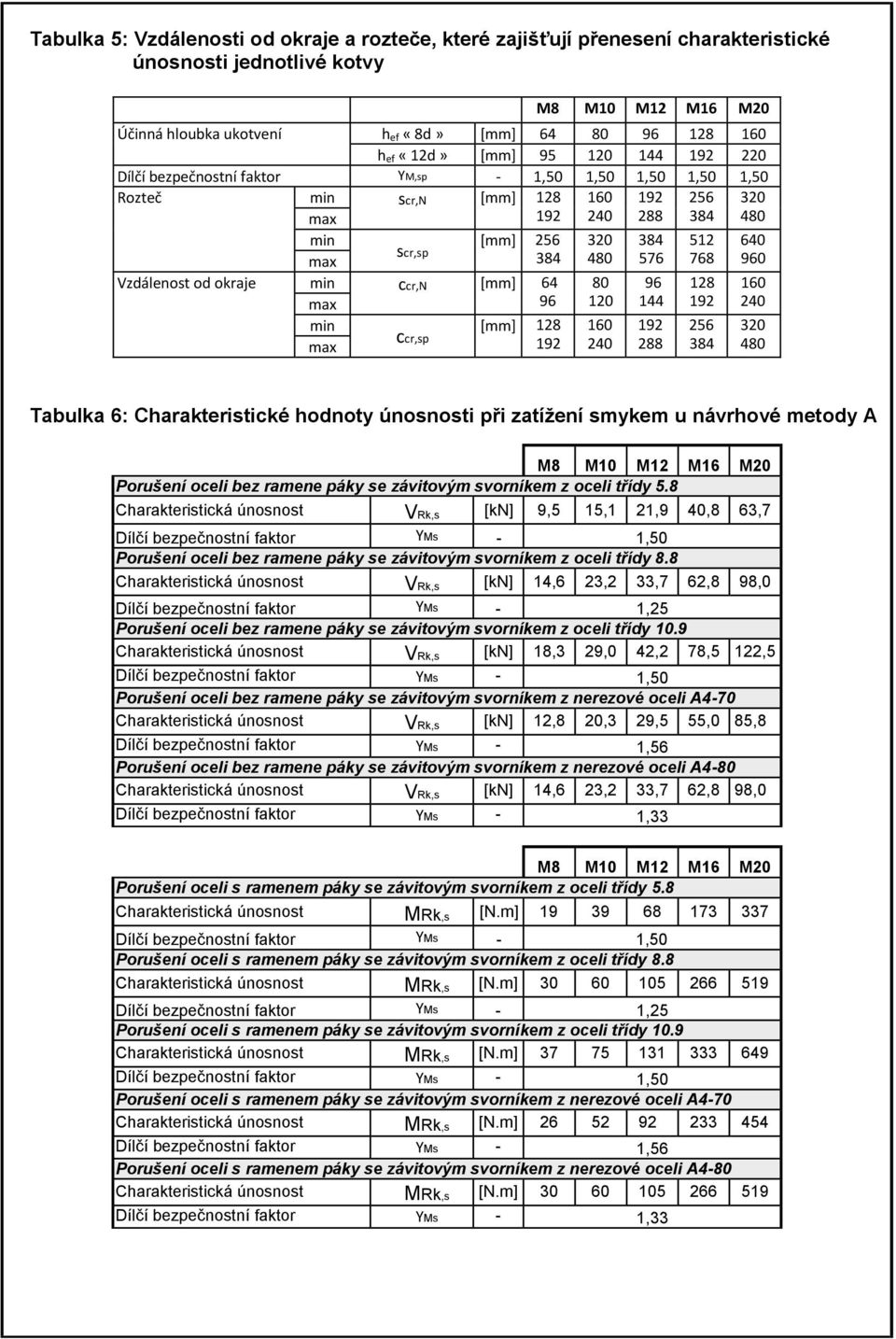 Tabulka 5: Vzdálenosti od okraje a rozteče, které zajišťují přenesení charakteristické únosnosti jednotlivé kotvy

| | | | | M8 | M10 | M12 | M16 | M20 |
|---|---|---|---|---|---|---|---|---|
| Účinná hloubka ukotvení | | $h_{ef}$ « 8d » | [mm] | 64 | 80 | 96 | 128 | 160 |
| | | $h_{ef}$ « 12d » | [mm] | 95 | 120 | 144 | 192 | 220 |
| Dílčí bezpečnostní faktor | | $\gamma_{M,sp}$ | - | 1,50 | 1,50 | 1,50 | 1,50 | 1,50 |
| Rozteč | min | $s_{cr,N}$ | [mm] | 128 | 160 | 192 | 256 | 320 |
| | max | | | 192 | 240 | 288 | 384 | 480 |
| | min | $s_{cr,sp}$ | [mm] | 256 | 320 | 384 | 512 | 640 |
| | max | | | 384 | 480 | 576 | 768 | 960 |
| Vzdálenost od okraje | min | $c_{cr,N}$ | [mm] | 64 | 80 | 96 | 128 | 160 |
| | max | | | 96 | 120 | 144 | 192 | 240 |
| | min | $c_{cr,sp}$ | [mm] | 128 | 160 | 192 | 256 | 320 |
| | max | | | 192 | 240 | 288 | 384 | 480 |

Tabulka 6: Charakteristické hodnoty únosnosti při zatížení smykem u návrhové metody A

| | | | M8 | M10 | M12 | M16 | M20 |
|---|---|---|---|---|---|---|---|
| Porušení oceli bez ramene páky se závitovým svorníkem z oceli třídy 5.8 | | | | | | | |
| Charakteristická únosnost | $V_{Rk,s}$ | [kN] | 9,5 | 15,1 | 21,9 | 40,8 | 63,7 |
| Dílčí bezpečnostní faktor | $\gamma_{Ms}$ | - | 1,50 | | | | |
| Porušení oceli bez ramene páky se závitovým svorníkem z oceli třídy 8.8 | | | | | | | |
| Charakteristická únosnost | $V_{Rk,s}$ | [kN] | 14,6 | 23,2 | 33,7 | 62,8 | 98,0 |
| Dílčí bezpečnostní faktor | $\gamma_{Ms}$ | - | 1,25 | | | | |
| Porušení oceli bez ramene páky se závitovým svorníkem z oceli třídy 10.9 | | | | | | | |
| Charakteristická únosnost | $V_{Rk,s}$ | [kN] | 18,3 | 29,0 | 42,2 | 78,5 | 122,5 |
| Dílčí bezpečnostní faktor | $\gamma_{Ms}$ | - | 1,50 | | | | |
| Porušení oceli bez ramene páky se závitovým svorníkem z nerezové oceli A4-70 | | | | | | | |
| Charakteristická únosnost | $V_{Rk,s}$ | [kN] | 12,8 | 20,3 | 29,5 | 55,0 | 85,8 |
| Dílčí bezpečnostní faktor | $\gamma_{Ms}$ | - | 1,56 | | | | |
| Porušení oceli bez ramene páky se závitovým svorníkem z nerezové oceli A4-80 | | | | | | | |
| Charakteristická únosnost | $V_{Rk,s}$ | [kN] | 14,6 | 23,2 | 33,7 | 62,8 | 98,0 |
| Dílčí bezpečnostní faktor | $\gamma_{Ms}$ | - | 1,33 | | | | |

| | | | M8 | M10 | M12 | M16 | M20 |
|---|---|---|---|---|---|---|---|
| Porušení oceli s ramenem páky se závitovým svorníkem z oceli třídy 5.8 | | | | | | | |
| Charakteristická únosnost | $M_{Rk,s}$ | [N.m] | 19 | 39 | 68 | 173 | 337 |
| Dílčí bezpečnostní faktor | $\gamma_{Ms}$ | - | 1,50 | | | | |
| Porušení oceli s ramenem páky se závitovým svorníkem z oceli třídy 8.8 | | | | | | | |
| Charakteristická únosnost | $M_{Rk,s}$ | [N.m] | 30 | 60 | 105 | 266 | 519 |
| Dílčí bezpečnostní faktor | $\gamma_{Ms}$ | - | 1,25 | | | | |
| Porušení oceli s ramenem páky se závitovým svorníkem z oceli třídy 10.9 | | | | | | | |
| Charakteristická únosnost | $M_{Rk,s}$ | [N.m] | 37 | 75 | 131 | 333 | 649 |
| Dílčí bezpečnostní faktor | $\gamma_{Ms}$ | - | 1,50 | | | | |
| Porušení oceli s ramenem páky se závitovým svorníkem z nerezové oceli A4-70 | | | | | | | |
| Charakteristická únosnost | $M_{Rk,s}$ | [N.m] | 26 | 52 | 92 | 233 | 454 |
| Dílčí bezpečnostní faktor | $\gamma_{Ms}$ | - | 1,56 | | | | |
| Porušení oceli s ramenem páky se závitovým svorníkem z nerezové oceli A4-80 | | | | | | | |
| Charakteristická únosnost | $M_{Rk,s}$ | [N.m] | 30 | 60 | 105 | 266 | 519 |
| Dílčí bezpečnostní faktor | $\gamma_{Ms}$ | - | 1,33 | | | | |